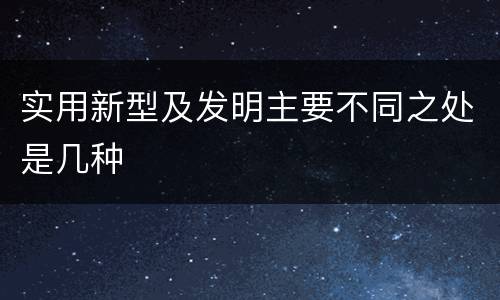 实用新型及发明主要不同之处是几种